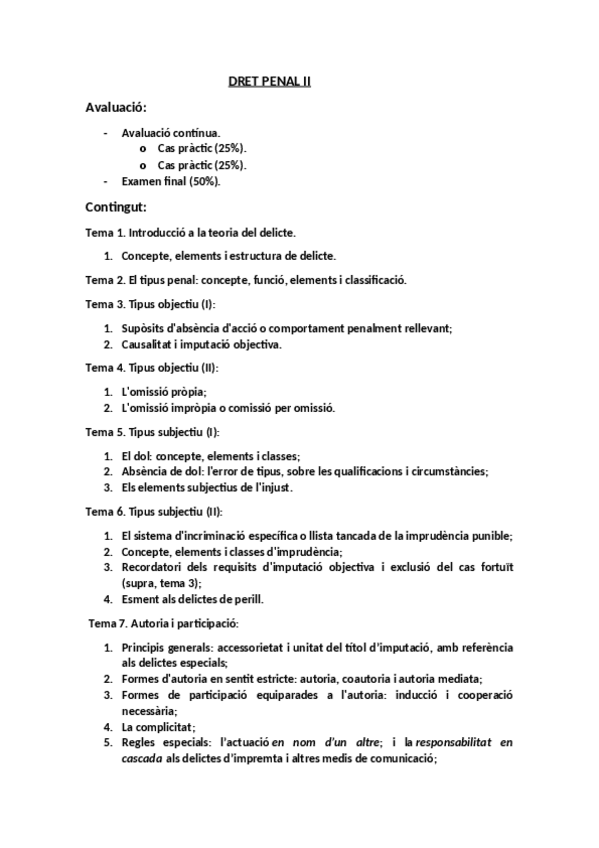 DRET PENAL II

Avaluació:

- Avaluació contínua.
  o Cas pràctic (25%).
  o Cas pràctic (25%).
- Examen final (50%).

Contingut:

Tema 1. Introducció a la teoria del delicte.

1. Concepte, elements i estructura de delicte.

Tema 2. El tipus penal: concepte, funció, elements i classificació.

Tema 3. Tipus objectiu (I):

1. Supòsits d'absència d'acció o comportament penalment rellevant;
2. Causalitat i imputació objectiva.

Tema 4. Tipus objectiu (II):

1. L'omissió pròpia;
2. L'omissió impròpia o comissió per omissió.

Tema 5. Tipus subjectiu (I):

1. El dol: concepte, elements i classes;
2. Absència de dol: l'error de tipus, sobre les qualificacions i circumstàncies;
3. Els elements subjectius de l'injust.

Tema 6. Tipus subjectiu (II):

1. El sistema d'incriminació específica o llista tancada de la imprudència punible;
2. Concepte, elements i classes d'imprudència;
3. Recordatori dels requisits d'imputació objectiva i exclusió del cas fortuït (supra, tema 3);
4. Esment als delictes de perill.

Tema 7. Autoria i participació:

1. Principis generals: accessorietat i unitat del títol d'imputació, amb referència als delictes especials;
2. Formes d'autoria en sentit estricte: autoria, coautoria i autoria mediata;
3. Formes de participació equiparades a l'autoria: inducció i cooperació necessària;
4. La complicitat;
5. Regles especials: l'actuació en nom d'un altre; i la responsabilitat en cascada als delictes d'impremta i altres medis de comunicació;